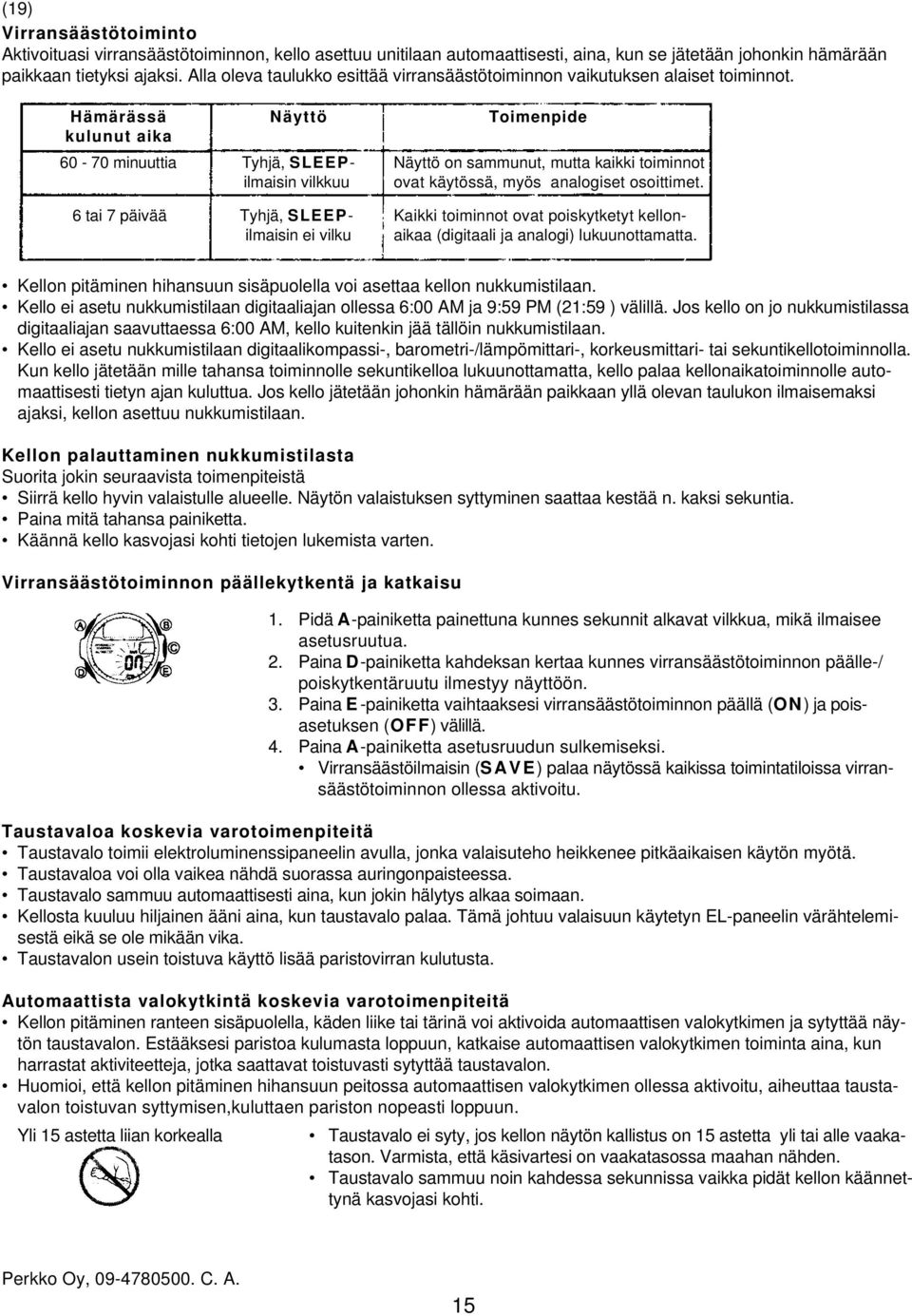 (19)
Virransäästötoiminto
Aktivoituasi virransäästötoiminnon, kello asettuu unitilaan automaattisesti, aina, kun se jätetään johonkin hämärään paikkaan tietyksi ajaksi. Alla oleva taulukko esittää virransäästötoiminnon vaikutuksen alaiset toiminnot.

| Hämärässä kulunut aika | Näyttö | Toimenpide |
|---|---|---|
| 60 - 70 minuuttia | Tyhjä, SLEEP-ilmaisin vilkkuu | Näyttö on sammunut, mutta kaikki toiminnot ovat käytössä, myös analogiset osoittimet. |
| 6 tai 7 päivää | Tyhjä, SLEEP-ilmaisin ei vilku | Kaikki toiminnot ovat poiskytketyt kellonaikaa (digitaali ja analogi) lukuunottamatta. |

• Kellon pitäminen hihansuun sisäpuolella voi asettaa kellon nukkumistilaan.
• Kello ei asetu nukkumistilaan digitaaliajan ollessa 6:00 AM ja 9:59 PM (21:59 ) välillä. Jos kello on jo nukkumistilassa digitaaliajan saavuttaessa 6:00 AM, kello kuitenkin jää tällöin nukkumistilaan.
• Kello ei asetu nukkumistilaan digitaalikompassi-, barometri-/lämpömittari-, korkeusmittari- tai sekuntikellotoiminnolla. Kun kello jätetään mille tahansa toiminnolle sekuntikelloa lukuunottamatta, kello palaa kellonaikatoiminnolle automaattisesti tietyn ajan kuluttua. Jos kello jätetään johonkin hämärään paikkaan yllä olevan taulukon ilmaisemaksi ajaksi, kellon asettuu nukkumistilaan.

Kellon palauttaminen nukkumistilasta
Suorita jokin seuraavista toimenpiteistä
• Siirrä kello hyvin valaistulle alueelle. Näytön valaistuksen syttyminen saattaa kestää n. kaksi sekuntia.
• Paina mitä tahansa painiketta.
• Käännä kello kasvojasi kohti tietojen lukemista varten.

Virransäästötoiminnon päällekytkentä ja katkaisu

A B C D E

1. Pidä A-painiketta painettuna kunnes sekunnit alkavat vilkkua, mikä ilmaisee asetusruutua.
2. Paina D-painiketta kahdeksan kertaa kunnes virransäästötoiminnon päälle-/poiskytkentäruutu ilmestyy näyttöön.
3. Paina E-painiketta vaihtaaksesi virransäästötoiminnon päällä (ON) ja poisasetuksen (OFF) välillä.
4. Paina A-painiketta asetusruudun sulkemiseksi.
• Virransäästöilmaisin (SAVE) palaa näytössä kaikissa toimintatiloissa virransäästötoiminnon ollessa aktivoitu.

Taustavaloa koskevia varotoimenpiteitä
• Taustavalo toimii elektroluminenssipaneelin avulla, jonka valaisuteho heikkenee pitkäaikaisen käytön myötä.
• Taustavaloa voi olla vaikea nähdä suorassa auringonpaisteessa.
• Taustavalo sammuu automaattisesti aina, kun jokin hälytys alkaa soimaan.
• Kellosta kuuluu hiljainen ääni aina, kun taustavalo palaa. Tämä johtuu valaisuun käytetyn EL-paneelin värähtelemisestä eikä se ole mikään vika.
• Taustavalon usein toistuva käyttö lisää paristovirran kulutusta.

Automaattista valokytkintä koskevia varotoimenpiteitä
• Kellon pitäminen ranteen sisäpuolella, käden liike tai tärinä voi aktivoida automaattisen valokytkimen ja sytyttää näytön taustavalon. Estääksesi paristoa kulumasta loppuun, katkaise automaattisen valokytkimen toiminta aina, kun harrastat aktiviteetteja, jotka saattavat toistuvasti sytyttää taustavalon.
• Huomioi, että kellon pitäminen hihansuun peitossa automaattisen valokytkimen ollessa aktivoitu, aiheuttaa taustavalon toistuvan syttymisen,kuluttaen pariston nopeasti loppuun.

Yli 15 astetta liian korkealla

• Taustavalo ei syty, jos kellon näytön kallistus on 15 astetta yli tai alle vaakatason. Varmista, että käsivartesi on vaakatasossa maahan nähden.
• Taustavalo sammuu noin kahdessa sekunnissa vaikka pidät kellon käännettynä kasvojasi kohti.

Perkko Oy, 09-4780500. C. A.

15